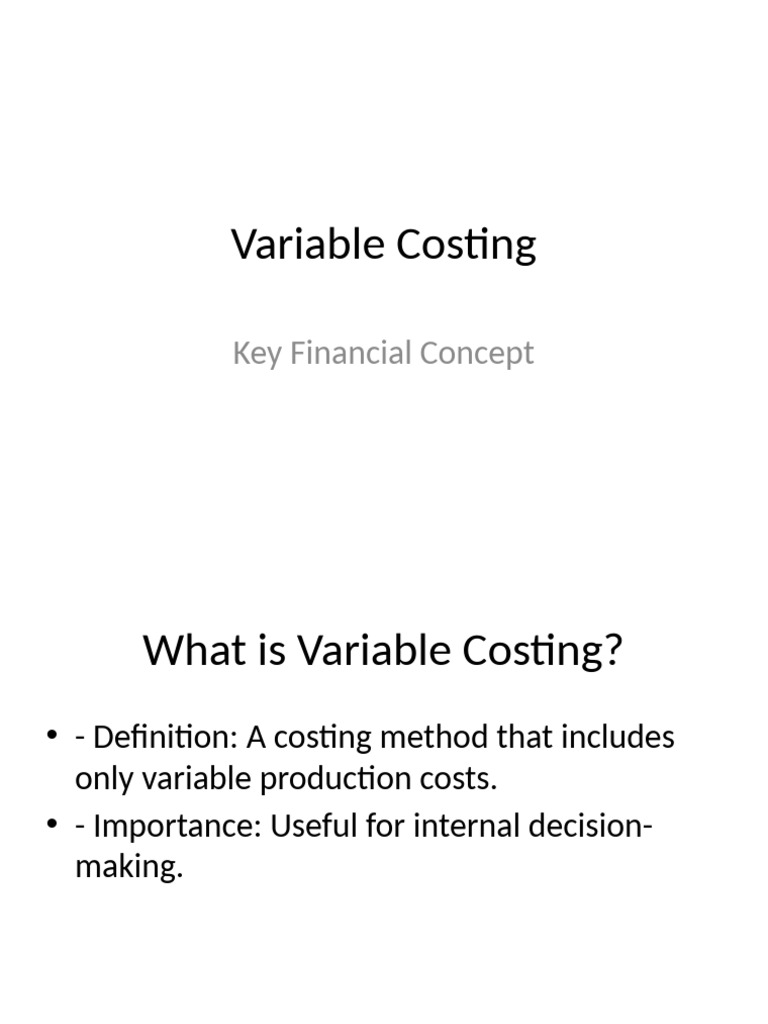 Variable Costing

Key Financial Concept

What is Variable Costing?

• - Definition: A costing method that includes only variable production costs.
• - Importance: Useful for internal decision-making.